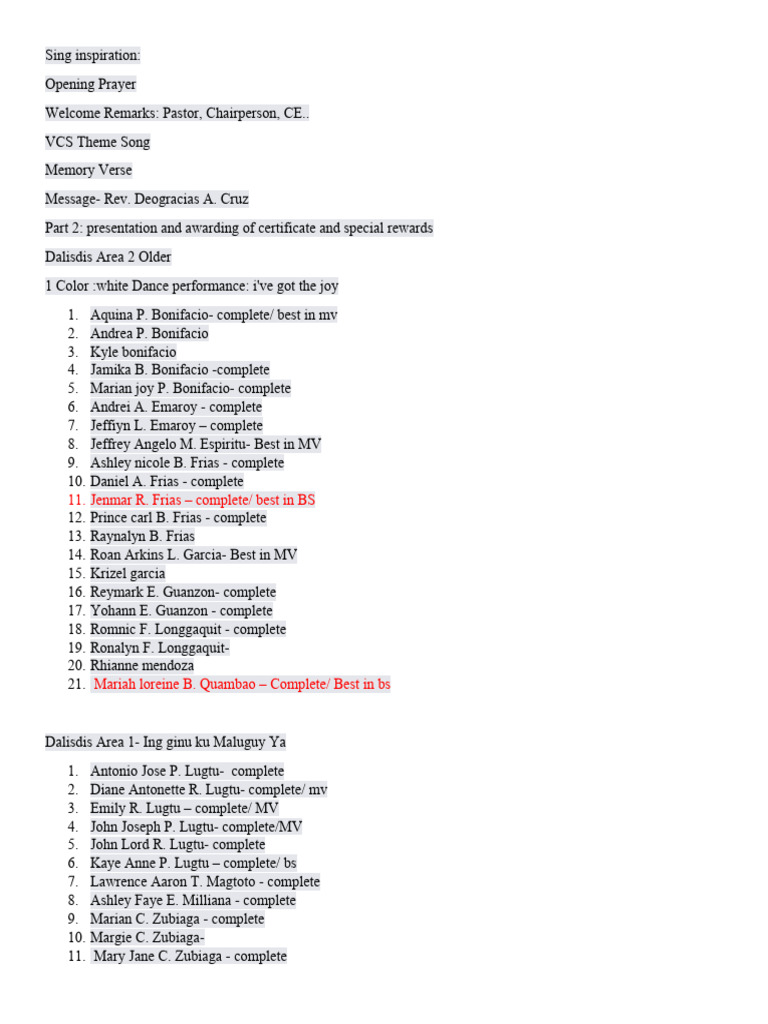 Sing inspiration:

Opening Prayer

Welcome Remarks: Pastor, Chairperson, CE..

VCS Theme Song

Memory Verse

Message- Rev. Deogracias A. Cruz

Part 2: presentation and awarding of certificate and special rewards

Dalisdis Area 2 Older

1 Color :white Dance performance: i've got the joy

1. Aquina P. Bonifacio- complete/ best in mv
2. Andrea P. Bonifacio
3. Kyle bonifacio
4. Jamika B. Bonifacio -complete
5. Marian joy P. Bonifacio- complete
6. Andrei A. Emaroy - complete
7. Jeffiyn L. Emaroy – complete
8. Jeffrey Angelo M. Espiritu- Best in MV
9. Ashley nicole B. Frias - complete
10. Daniel A. Frias - complete
11. Jenmar R. Frias – complete/ best in BS
12. Prince carl B. Frias - complete
13. Raynalyn B. Frias
14. Roan Arkins L. Garcia- Best in MV
15. Krizel garcia
16. Reymark E. Guanzon- complete
17. Yohann E. Guanzon - complete
18. Romnic F. Longgaquit - complete
19. Ronalyn F. Longgaquit-
20. Rhianne mendoza
21. Mariah loreine B. Quambao – Complete/ Best in bs

Dalisdis Area 1- Ing ginu ku Maluguy Ya

1. Antonio Jose P. Lugtu- complete
2. Diane Antonette R. Lugtu- complete/ mv
3. Emily R. Lugtu – complete/ MV
4. John Joseph P. Lugtu- complete/MV
5. John Lord R. Lugtu- complete
6. Kaye Anne P. Lugtu – complete/ bs
7. Lawrence Aaron T. Magtoto - complete
8. Ashley Faye E. Milliana - complete
9. Marian C. Zubiaga - complete
10. Margie C. Zubiaga-
11. Mary Jane C. Zubiaga - complete